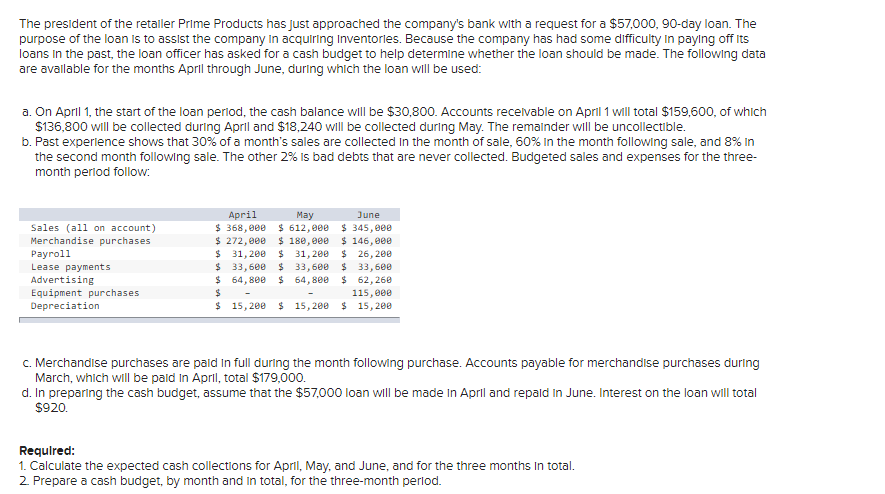 The president of the retailer Prime Products has just approached the company's bank with a request for a $57,000, 90-day loan. The purpose of the loan is to assist the company in acquiring inventories. Because the company has had some difficulty in paying off its loans in the past, the loan officer has asked for a cash budget to help determine whether the loan should be made. The following data are available for the months April through June, during which the loan will be used:

a. On April 1, the start of the loan period, the cash balance will be $30,800. Accounts receivable on April 1 will total $159,600, of which $136,800 will be collected during April and $18,240 will be collected during May. The remainder will be uncollectible.
b. Past experience shows that 30% of a month's sales are collected in the month of sale, 60% in the month following sale, and 8% in the second month following sale. The other 2% is bad debts that are never collected. Budgeted sales and expenses for the three-month period follow:

| | April | May | June |
|---|---|---|---|
| Sales (all on account) | $ 368,000 | $ 612,000 | $ 345,000 |
| Merchandise purchases | $ 272,000 | $ 180,000 | $ 146,000 |
| Payroll | $ 31,200 | $ 31,200 | $ 26,200 |
| Lease payments | $ 33,600 | $ 33,600 | $ 33,600 |
| Advertising | $ 64,800 | $ 64,800 | $ 62,260 |
| Equipment purchases | $ - | - | 115,000 |
| Depreciation | $ 15,200 | $ 15,200 | $ 15,200 |

c. Merchandise purchases are paid in full during the month following purchase. Accounts payable for merchandise purchases during March, which will be paid in April, total $179,000.
d. In preparing the cash budget, assume that the $57,000 loan will be made in April and repaid in June. Interest on the loan will total $920.

Required:
1. Calculate the expected cash collections for April, May, and June, and for the three months in total.
2. Prepare a cash budget, by month and in total, for the three-month period.